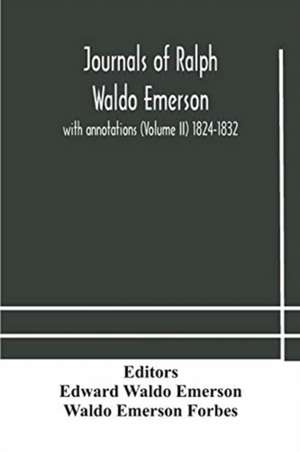 Journals of Ralph Waldo Emerson

with annotations (Volume II) 1824-1832

Editors
Edward Waldo Emerson
Waldo Emerson Forbes